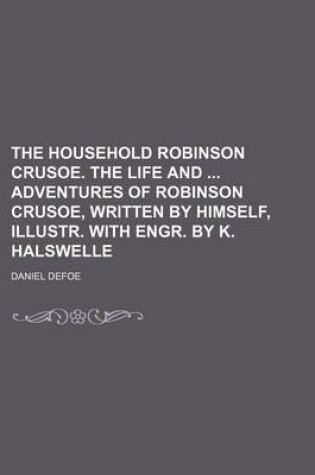 THE HOUSEHOLD ROBINSON CRUSOE. THE LIFE AND ... ADVENTURES OF ROBINSON CRUSOE, WRITTEN BY HIMSELF, ILLUSTR. WITH ENGR. BY K. HALSWELLE

DANIEL DEFOE